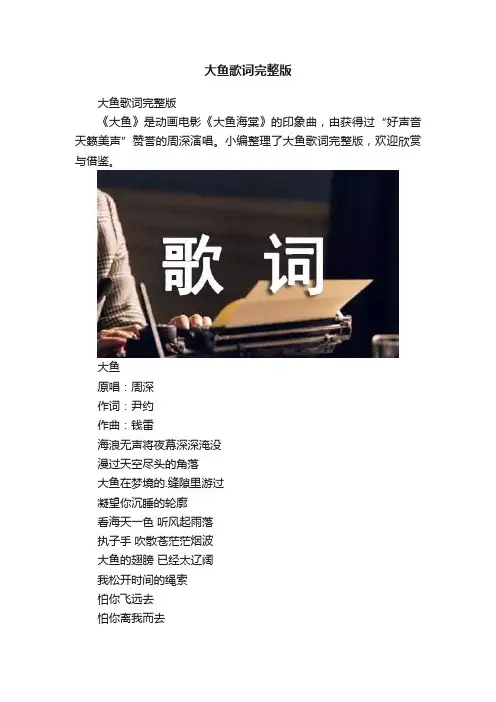 大鱼歌词完整版

大鱼歌词完整版

《大鱼》是动画电影《大鱼海棠》的印象曲，由获得过“好声音天籁美声”赞誉的周深演唱。小编整理了大鱼歌词完整版，欢迎欣赏与借鉴。

歌 词

大鱼
原唱：周深
作词：尹约
作曲：钱雷
海浪无声将夜幕深深淹没
漫过天空尽头的角落
大鱼在梦境的.缝隙里游过
凝望你沉睡的轮廓
看海天一色 听风起雨落
执子手 吹散苍茫茫烟波
大鱼的翅膀 已经太辽阔
我松开时间的绳索
怕你飞远去
怕你离我而去